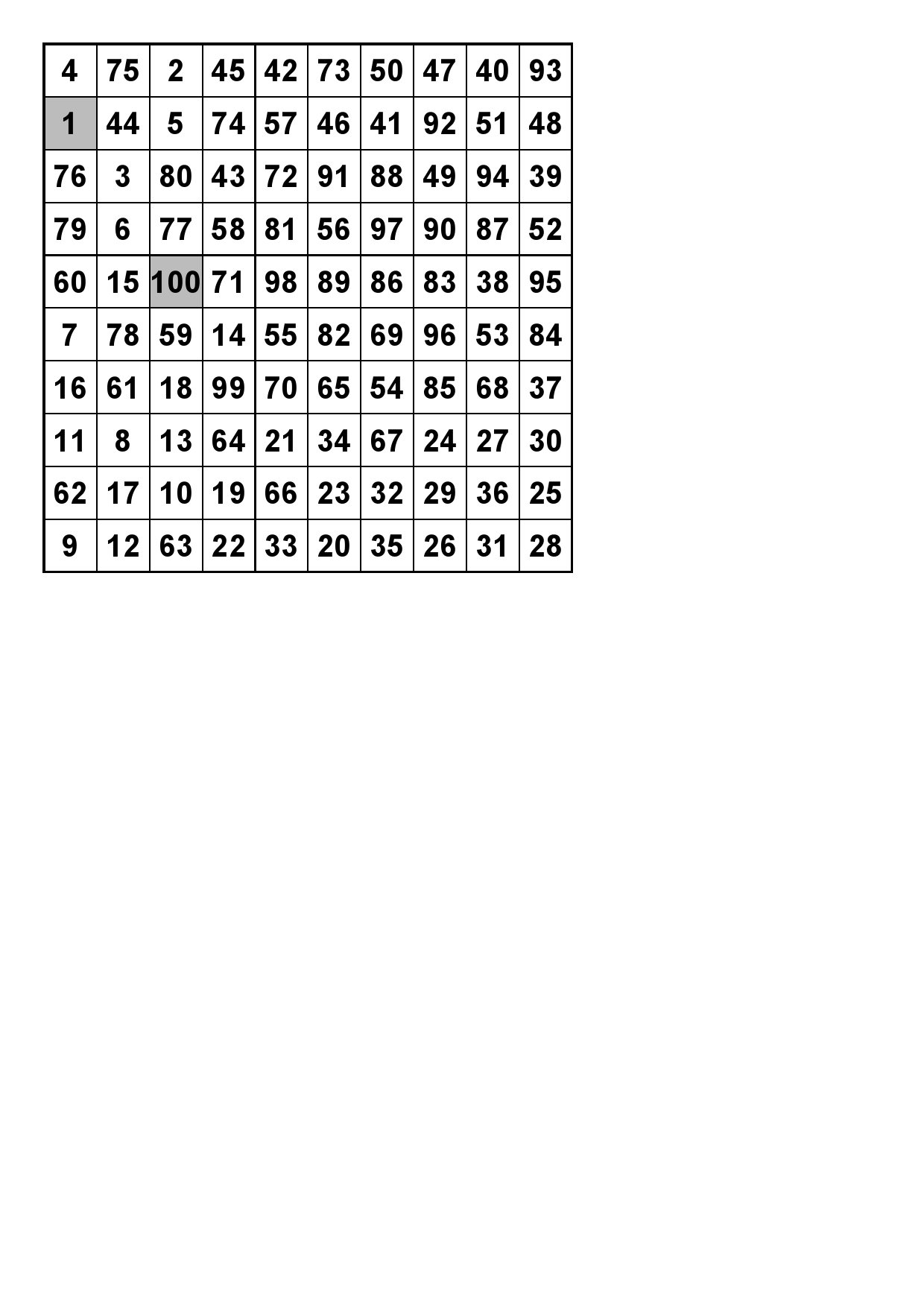 | 4 | 75 | 2 | 45 | 42 | 73 | 50 | 47 | 40 | 93 |
|---|---|---|---|---|---|---|---|---|---|
| 1 | 44 | 5 | 74 | 57 | 46 | 41 | 92 | 51 | 48 |
| 76 | 3 | 80 | 43 | 72 | 91 | 88 | 49 | 94 | 39 |
| 79 | 6 | 77 | 58 | 81 | 56 | 97 | 90 | 87 | 52 |
| 60 | 15 | 100 | 71 | 98 | 89 | 86 | 83 | 38 | 95 |
| 7 | 78 | 59 | 14 | 55 | 82 | 69 | 96 | 53 | 84 |
| 16 | 61 | 18 | 99 | 70 | 65 | 54 | 85 | 68 | 37 |
| 11 | 8 | 13 | 64 | 21 | 34 | 67 | 24 | 27 | 30 |
| 62 | 17 | 10 | 19 | 66 | 23 | 32 | 29 | 36 | 25 |
| 9 | 12 | 63 | 22 | 33 | 20 | 35 | 26 | 31 | 28 |